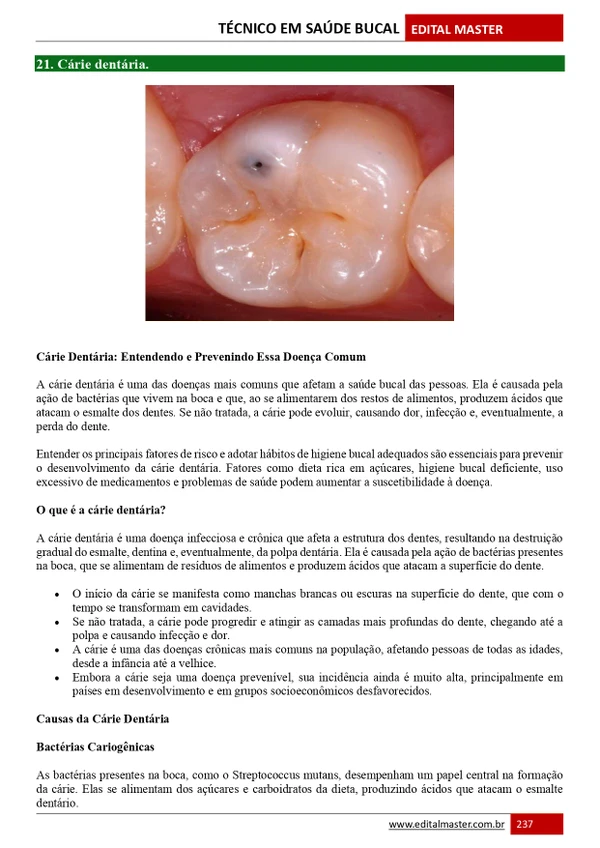 TÉCNICO EM SAÚDE BUCAL EDITAL MASTER

21. Cárie dentária.

Cárie Dentária: Entendendo e Prevenindo Essa Doença Comum

A cárie dentária é uma das doenças mais comuns que afetam a saúde bucal das pessoas. Ela é causada pela ação de bactérias que vivem na boca e que, ao se alimentarem dos restos de alimentos, produzem ácidos que atacam o esmalte dos dentes. Se não tratada, a cárie pode evoluir, causando dor, infecção e, eventualmente, a perda do dente.

Entender os principais fatores de risco e adotar hábitos de higiene bucal adequados são essenciais para prevenir o desenvolvimento da cárie dentária. Fatores como dieta rica em açúcares, higiene bucal deficiente, uso excessivo de medicamentos e problemas de saúde podem aumentar a suscetibilidade à doença.

O que é a cárie dentária?

A cárie dentária é uma doença infecciosa e crônica que afeta a estrutura dos dentes, resultando na destruição gradual do esmalte, dentina e, eventualmente, da polpa dentária. Ela é causada pela ação de bactérias presentes na boca, que se alimentam de resíduos de alimentos e produzem ácidos que atacam a superfície do dente.

• O início da cárie se manifesta como manchas brancas ou escuras na superfície do dente, que com o tempo se transformam em cavidades.
• Se não tratada, a cárie pode progredir e atingir as camadas mais profundas do dente, chegando até a polpa e causando infecção e dor.
• A cárie é uma das doenças crônicas mais comuns na população, afetando pessoas de todas as idades, desde a infância até a velhice.
• Embora a cárie seja uma doença prevenível, sua incidência ainda é muito alta, principalmente em países em desenvolvimento e em grupos socioeconômicos desfavorecidos.

Causas da Cárie Dentária

Bactérias Cariogênicas

As bactérias presentes na boca, como o Streptococcus mutans, desempenham um papel central na formação da cárie. Elas se alimentam dos açúcares e carboidratos da dieta, produzindo ácidos que atacam o esmalte dentário.

www.editalmaster.com.br 237